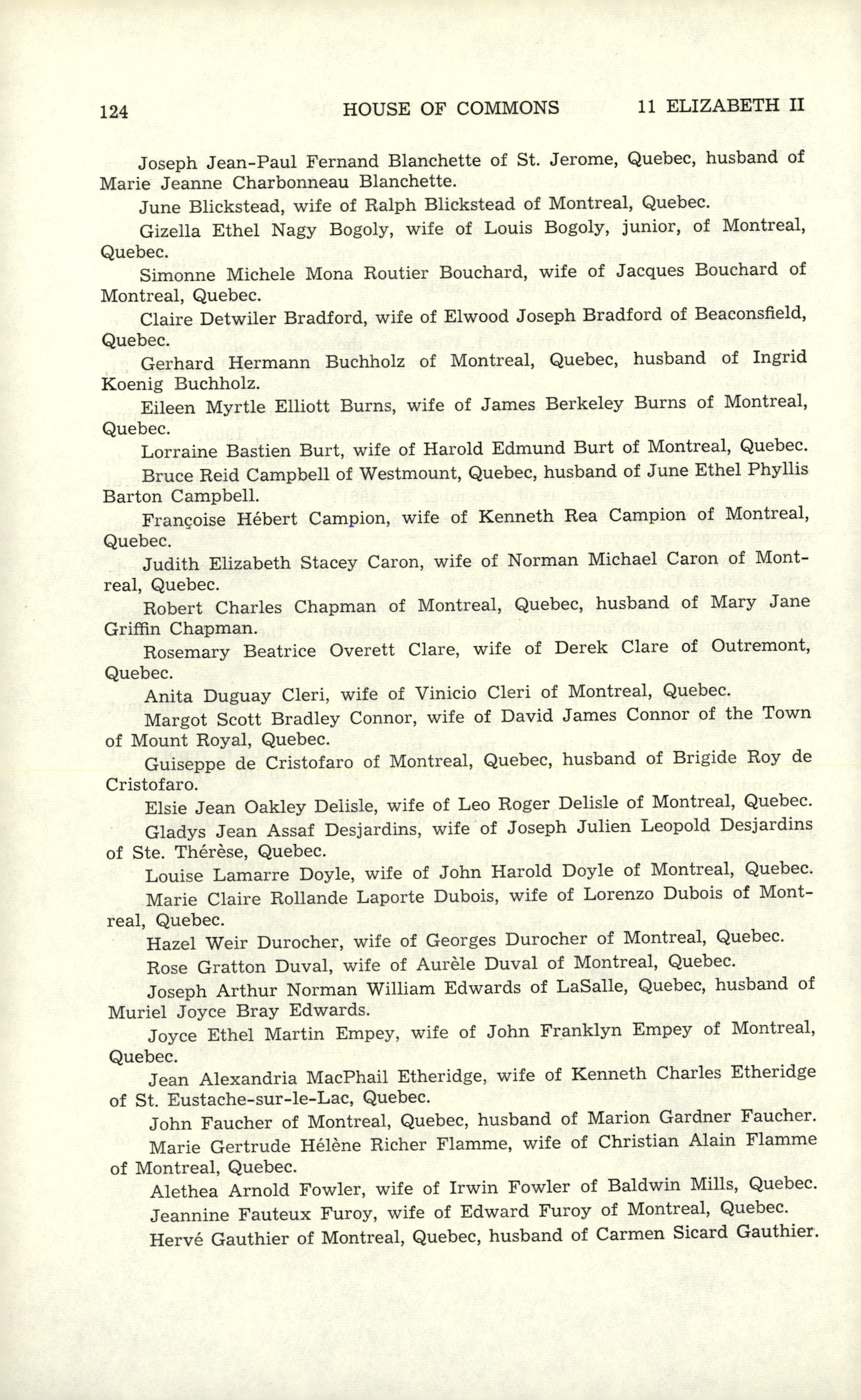 124 HOUSE OF COMMONS 11 ELIZABETH II

Joseph Jean-Paul Fernand Blanchette of St. Jerome, Quebec, husband of Marie Jeanne Charbonneau Blanchette.

June Blickstead, wife of Ralph Blickstead of Montreal, Quebec.

Gizella Ethel Nagy Bogoly, wife of Louis Bogoly, junior, of Montreal, Quebec.

Simonne Michele Mona Routier Bouchard, wife of Jacques Bouchard of Montreal, Quebec.

Claire Detwiler Bradford, wife of Elwood Joseph Bradford of Beaconsfield, Quebec.

Gerhard Hermann Buchholz of Montreal, Quebec, husband of Ingrid Koenig Buchholz.

Eileen Myrtle Elliott Burns, wife of James Berkeley Burns of Montreal, Quebec.

Lorraine Bastien Burt, wife of Harold Edmund Burt of Montreal, Quebec.

Bruce Reid Campbell of Westmount, Quebec, husband of June Ethel Phyllis Barton Campbell.

Françoise Hébert Campion, wife of Kenneth Rea Campion of Montreal, Quebec.

Judith Elizabeth Stacey Caron, wife of Norman Michael Caron of Montreal, Quebec.

Robert Charles Chapman of Montreal, Quebec, husband of Mary Jane Griffin Chapman.

Rosemary Beatrice Overett Clare, wife of Derek Clare of Outremont, Quebec.

Anita Duguay Cleri, wife of Vinicio Cleri of Montreal, Quebec.

Margot Scott Bradley Connor, wife of David James Connor of the Town of Mount Royal, Quebec.

Guiseppe de Cristofaro of Montreal, Quebec, husband of Brigide Roy de Cristofaro.

Elsie Jean Oakley Delisle, wife of Leo Roger Delisle of Montreal, Quebec.

Gladys Jean Assaf Desjardins, wife of Joseph Julien Leopold Desjardins of Ste. Thérèse, Quebec.

Louise Lamarre Doyle, wife of John Harold Doyle of Montreal, Quebec.

Marie Claire Rollande Laporte Dubois, wife of Lorenzo Dubois of Montreal, Quebec.

Hazel Weir Durocher, wife of Georges Durocher of Montreal, Quebec.

Rose Gratton Duval, wife of Aurèle Duval of Montreal, Quebec.

Joseph Arthur Norman William Edwards of LaSalle, Quebec, husband of Muriel Joyce Bray Edwards.

Joyce Ethel Martin Empey, wife of John Franklyn Empey of Montreal, Quebec.

Jean Alexandria MacPhail Etheridge, wife of Kenneth Charles Etheridge of St. Eustache-sur-le-Lac, Quebec.

John Faucher of Montreal, Quebec, husband of Marion Gardner Faucher.

Marie Gertrude Hélène Richer Flamme, wife of Christian Alain Flamme of Montreal, Quebec.

Alethea Arnold Fowler, wife of Irwin Fowler of Baldwin Mills, Quebec.

Jeannine Fauteux Furoy, wife of Edward Furoy of Montreal, Quebec.

Hervé Gauthier of Montreal, Quebec, husband of Carmen Sicard Gauthier.